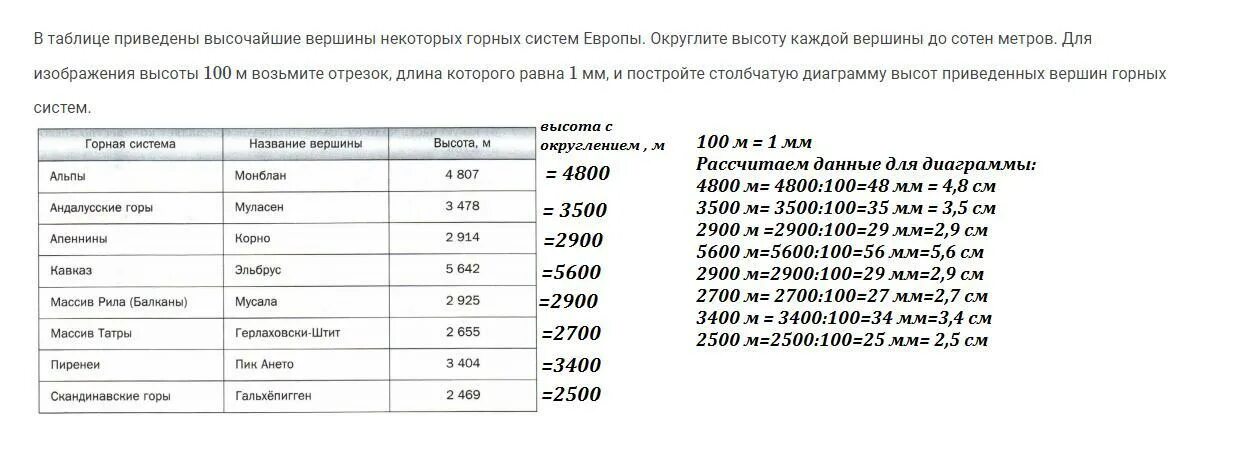 В таблице приведены высочайшие вершины некоторых горных систем Европы. Округлите высоту каждой вершины до сотен метров. Для изображения высоты $100$ м возьмите отрезок, длина которого равна $1$ мм, и постройте столбчатую диаграмму высот приведенных вершин горных систем.

| Горная система | Название вершины | Высота, м | высота с округлением , м |
|---|---|---|---|
| Альпы | Монблан | 4 807 | = 4800 |
| Андалусские горы | Муласен | 3 478 | = 3500 |
| Апеннины | Корно | 2 914 | =2900 |
| Кавказ | Эльбрус | 5 642 | =5600 |
| Массив Рила (Балканы) | Мусала | 2 925 | =2900 |
| Массив Татры | Герлаховски-Штит | 2 655 | =2700 |
| Пиренеи | Пик Ането | 3 404 | =3400 |
| Скандинавские горы | Гальхёпигген | 2 469 | =2500 |

100 м = 1 мм
Рассчитаем данные для диаграммы:
4800 м= 4800:100=48 мм = 4,8 см
3500 м= 3500:100=35 мм = 3,5 см
2900 м =2900:100=29 мм=2,9 см
5600 м=5600:100=56 мм=5,6 см
2900 м=2900:100=29 мм=2,9 см
2700 м= 2700:100=27 мм=2,7 см
3400 м = 3400:100=34 мм=3,4 см
2500 м=2500:100=25 мм= 2,5 см